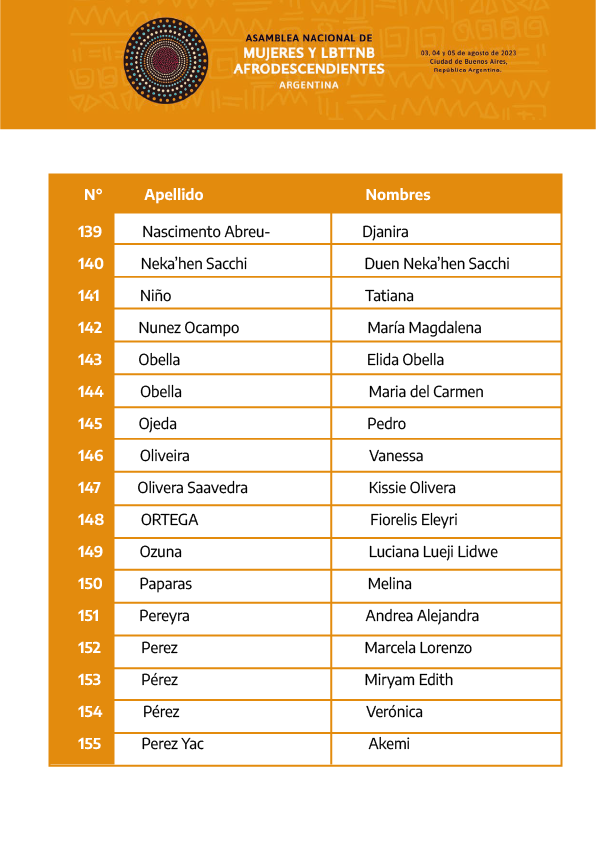 ASAMBLEA NACIONAL DE
MUJERES Y LBTTNB
AFRODESCENDIENTES
ARGENTINA

03, 04 y 05 de agosto de 2023
Ciudad de Buenos Aires,
República Argentina.

| N° | Apellido | Nombres |
|---|---|---|
| 139 | Nascimento Abreu- | Djanira |
| 140 | Neka'hen Sacchi | Duen Neka'hen Sacchi |
| 141 | Niño | Tatiana |
| 142 | Nunez Ocampo | María Magdalena |
| 143 | Obella | Elida Obella |
| 144 | Obella | Maria del Carmen |
| 145 | Ojeda | Pedro |
| 146 | Oliveira | Vanessa |
| 147 | Olivera Saavedra | Kissie Olivera |
| 148 | ORTEGA | Fiorelis Eleyri |
| 149 | Ozuna | Luciana Lueji Lidwe |
| 150 | Paparas | Melina |
| 151 | Pereyra | Andrea Alejandra |
| 152 | Perez | Marcela Lorenzo |
| 153 | Pérez | Miryam Edith |
| 154 | Pérez | Verónica |
| 155 | Perez Yac | Akemi |